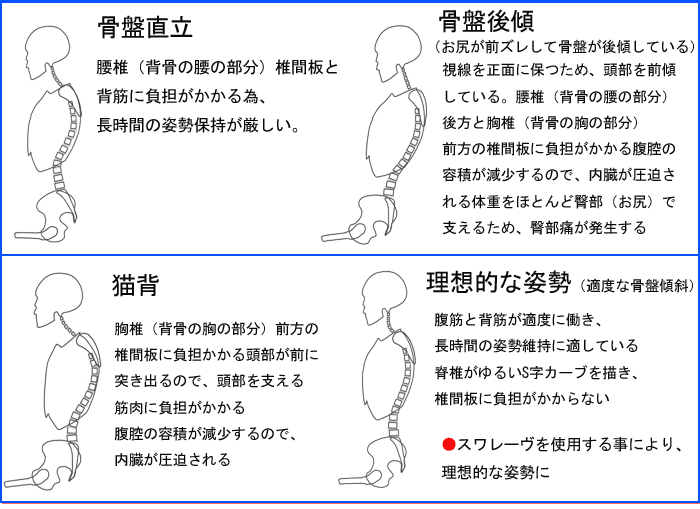 骨盤直立

腰椎（背骨の腰の部分）椎間板と背筋に負担がかかる為、長時間の姿勢保持が厳しい。

骨盤後傾
（お尻が前ズレして骨盤が後傾している）

視線を正面に保つため、頭部を前傾している。腰椎（背骨の腰の部分）後方と胸椎（背骨の胸の部分）前方の椎間板に負担がかかる腹腔の容積が減少するので、内臓が圧迫される体重をほとんど臀部（お尻）で支えるため、臀部痛が発生する

猫背

胸椎（背骨の胸の部分）前方の椎間板に負担かかる頭部が前に突き出るので、頭部を支える筋肉に負担がかかる
腹腔の容積が減少するので、内臓が圧迫される

理想的な姿勢（適度な骨盤傾斜）

腹筋と背筋が適度に働き、長時間の姿勢維持に適している
脊椎がゆるいS字カーブを描き、椎間板に負担がかからない

●スワレーヴを使用する事により、理想的な姿勢に